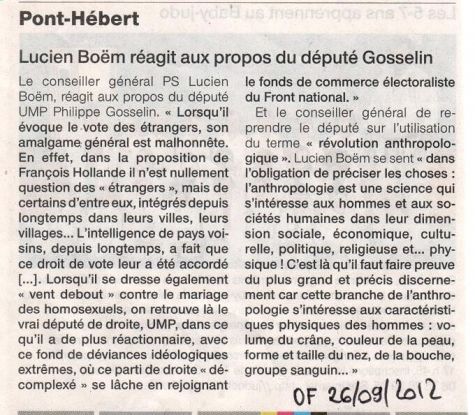 Pont-Hébert

Lucien Boëm réagit aux propos du député Gosselin

Le conseiller général PS Lucien Boëm, réagit aux propos du député UMP Philippe Gosselin. « Lorsqu'il évoque le vote des étrangers, son amalgame général est malhonnête. En effet, dans la proposition de François Hollande il n'est nullement question des « étrangers », mais de certains d'entre eux, intégrés depuis longtemps dans leurs villes, leurs villages... L'intelligence de pays voisins, depuis longtemps, a fait que ce droit de vote leur a été accordé [...]. Lorsqu'il se dresse également « vent debout » contre le mariage des homosexuels, on retrouve là le vrai député de droite, UMP, dans ce qu'il a de plus réactionnaire, avec ce fond de déviances idéologiques extrêmes, où ce parti de droite « décomplexé » se lâche en rejoignant le fonds de commerce électoraliste du Front national. »

Et le conseiller général de reprendre le député sur l'utilisation du terme « révolution anthropologique ». Lucien Boëm se sent « dans l'obligation de préciser les choses : l'anthropologie est une science qui s'intéresse aux hommes et aux sociétés humaines dans leur dimension sociale, économique, culturelle, politique, religieuse et... physique ! C'est là qu'il faut faire preuve du plus grand et précis discernement car cette branche de l'anthropologie s'intéresse aux caractéristiques physiques des hommes : volume du crâne, couleur de la peau, forme et taille du nez, de la bouche, groupe sanguin... »

OF 26/09/2012